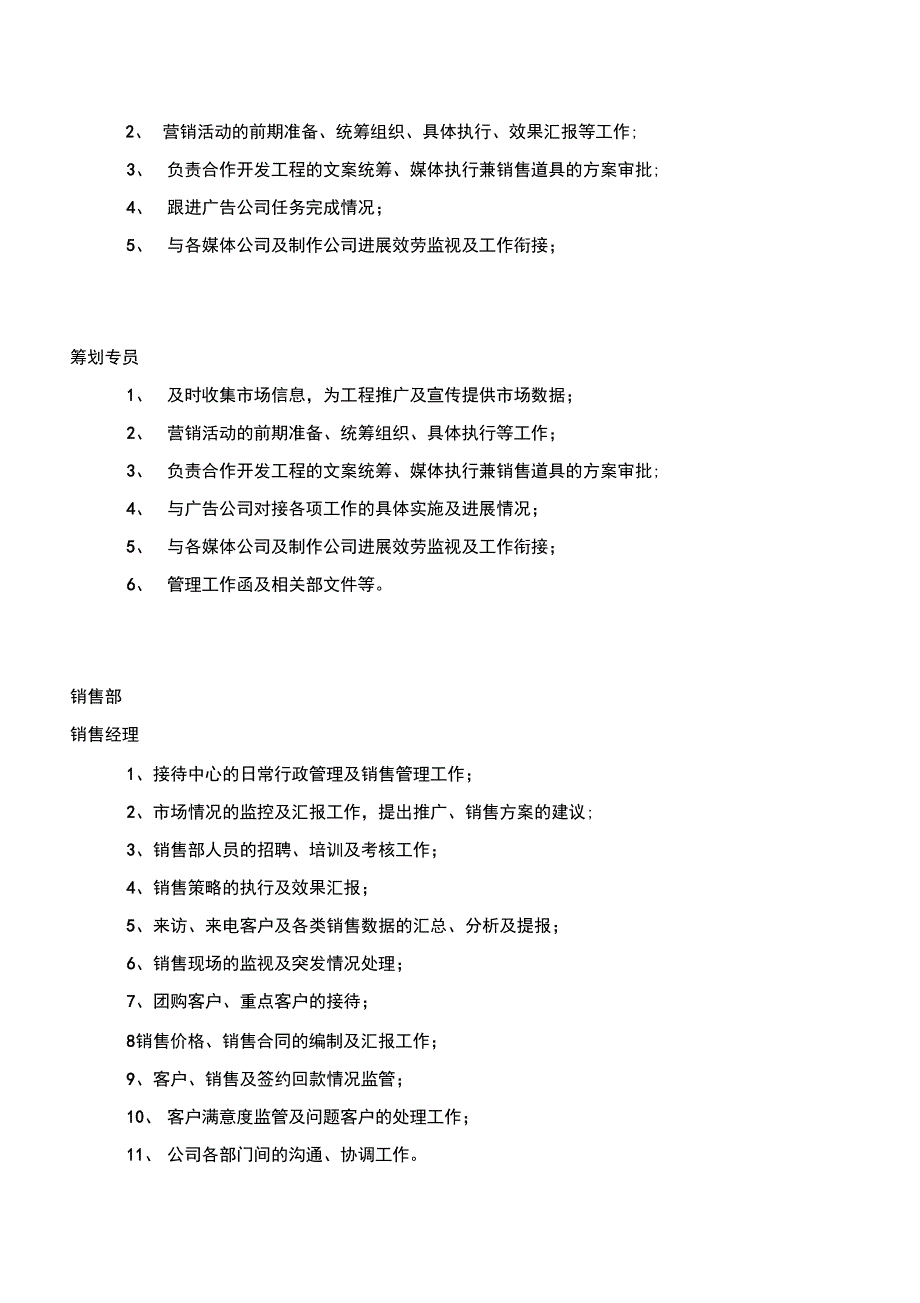 2、 营销活动的前期准备、统筹组织、具体执行、效果汇报等工作;

3、 负责合作开发工程的文案统筹、媒体执行兼销售道具的方案审批;

4、 跟进广告公司任务完成情况;

5、 与各媒体公司及制作公司进展效劳监视及工作衔接;

筹划专员

1、 及时收集市场信息，为工程推广及宣传提供市场数据;

2、 营销活动的前期准备、统筹组织、具体执行等工作;

3、 负责合作开发工程的文案统筹、媒体执行兼销售道具的方案审批;

4、 与广告公司对接各项工作的具体实施及进展情况;

5、 与各媒体公司及制作公司进展效劳监视及工作衔接;

6、 管理工作函及相关部文件等。

销售部

销售经理

1、接待中心的日常行政管理及销售管理工作;

2、市场情况的监控及汇报工作，提出推广、销售方案的建议;

3、销售部人员的招聘、培训及考核工作;

4、销售策略的执行及效果汇报;

5、来访、来电客户及各类销售数据的汇总、分析及提报;

6、销售现场的监视及突发情况处理;

7、团购客户、重点客户的接待;

8销售价格、销售合同的编制及汇报工作;

9、客户、销售及签约回款情况监管;

10、 客户满意度监管及问题客户的处理工作;

11、 公司各部门间的沟通、协调工作。